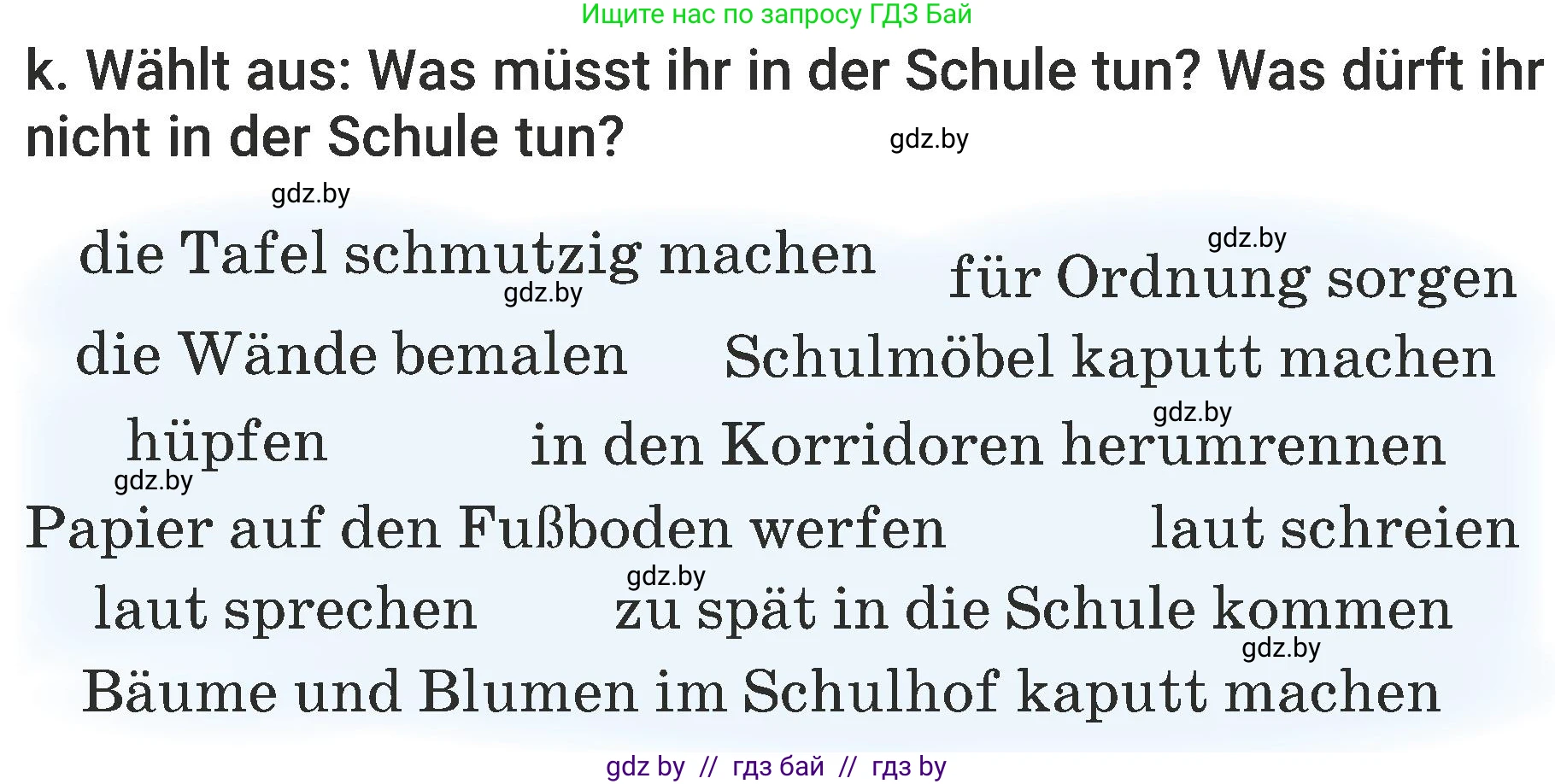 Ищите нас по запросу ГДЗ Бай

k. Wählt aus: Was müsst ihr in der Schule tun? Was dürft ihr nicht in der Schule tun?

gdz.by

gdz.by

die Tafel schmutzig machen

gdz.by

für Ordnung sorgen

gdz.by

die Wände bemalen

Schulmöbel kaputt machen

gdz.by

hüpfen

in den Korridoren herumrennen

gdz.by

Papier auf den Fußboden werfen

laut schreien

gdz.by

laut sprechen

zu spät in die Schule kommen

gdz.by

Bäume und Blumen im Schulhof kaputt machen

gdz by // гдз бай // гдз by